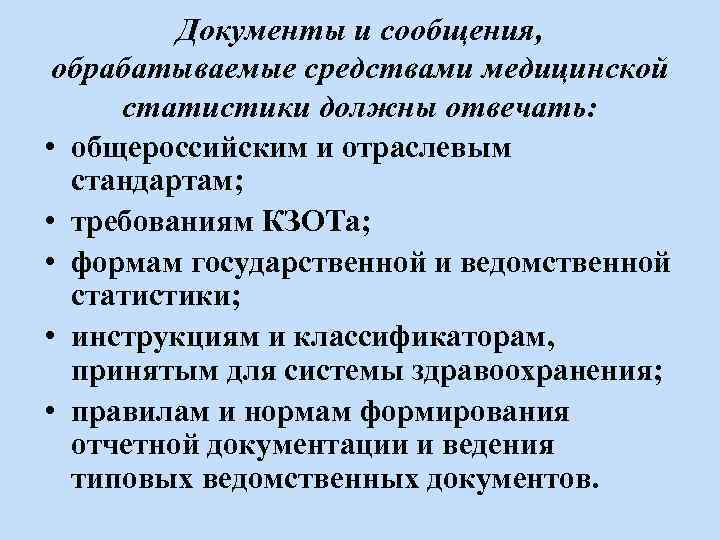 Документы и сообщения, обрабатываемые средствами медицинской статистики должны отвечать:

• общероссийским и отраслевым стандартам;
• требованиям КЗОТа;
• формам государственной и ведомственной статистики;
• инструкциям и классификаторам, принятым для системы здравоохранения;
• правилам и нормам формирования отчетной документации и ведения типовых ведомственных документов.